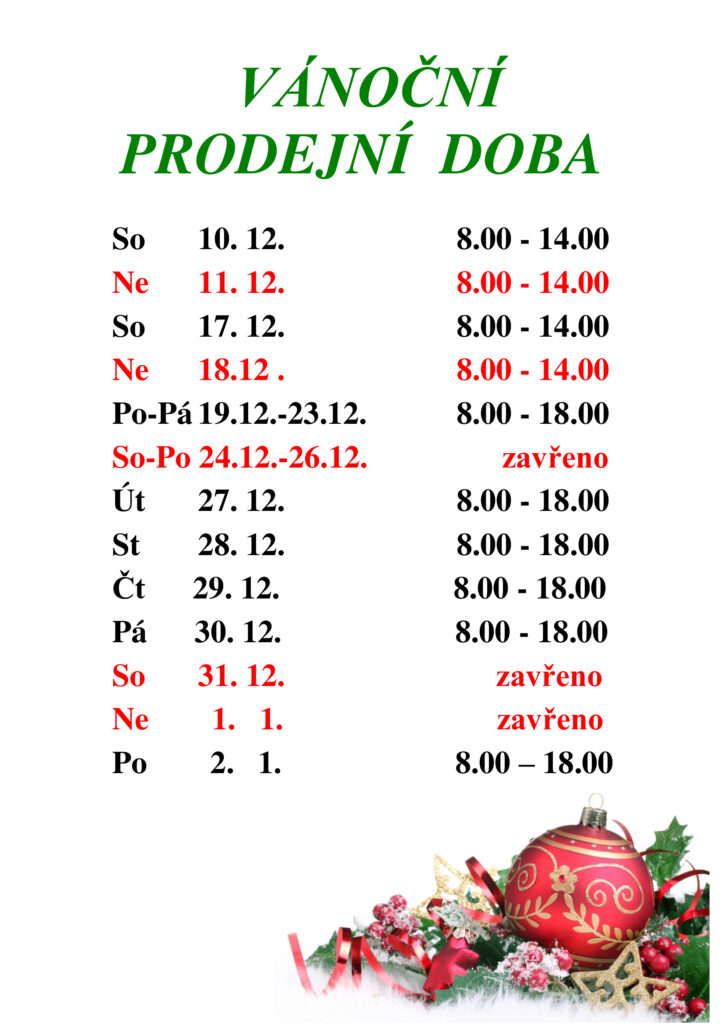 VÁNOČNÍ
PRODEJNÍ DOBA

| | | |
|---|---|---|
| So | 10. 12. | 8.00 - 14.00 |
| Ne | 11. 12. | 8.00 - 14.00 |
| So | 17. 12. | 8.00 - 14.00 |
| Ne | 18.12 . | 8.00 - 14.00 |
| Po-Pá | 19.12.-23.12. | 8.00 - 18.00 |
| So-Po | 24.12.-26.12. | zavřeno |
| Út | 27. 12. | 8.00 - 18.00 |
| St | 28. 12. | 8.00 - 18.00 |
| Čt | 29. 12. | 8.00 - 18.00 |
| Pá | 30. 12. | 8.00 - 18.00 |
| So | 31. 12. | zavřeno |
| Ne | 1. 1. | zavřeno |
| Po | 2. 1. | 8.00 – 18.00 |